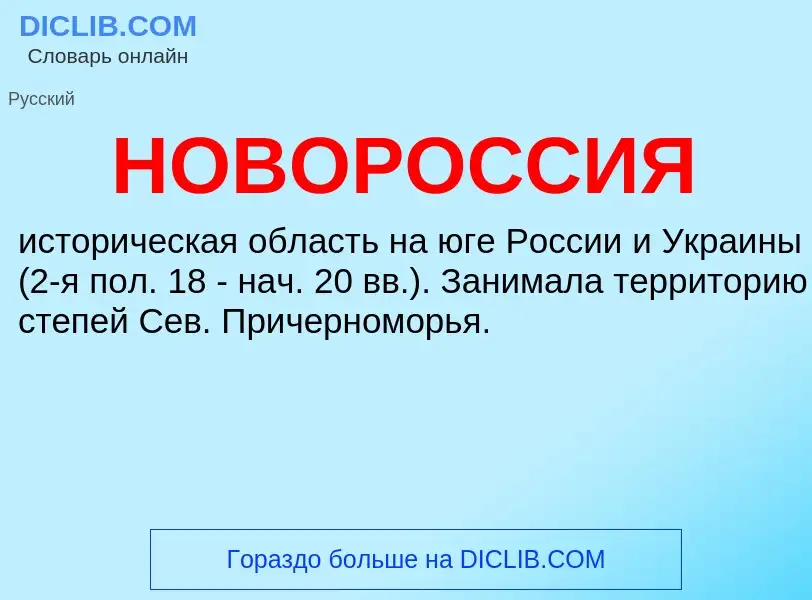 DICLIB.COM
Словарь онлайн

Русский

НОВОРОССИЯ

историческая область на юге России и Украины (2-я пол. 18 - нач. 20 вв.). Занимала территорию степей Сев. Причерноморья.

Гораздо больше на DICLIB.COM